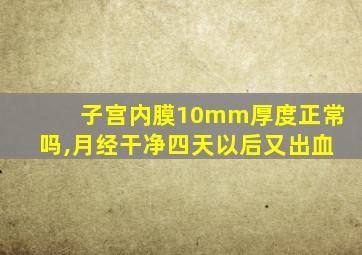 子宫内膜10mm厚度正常吗,月经干净四天以后又出血